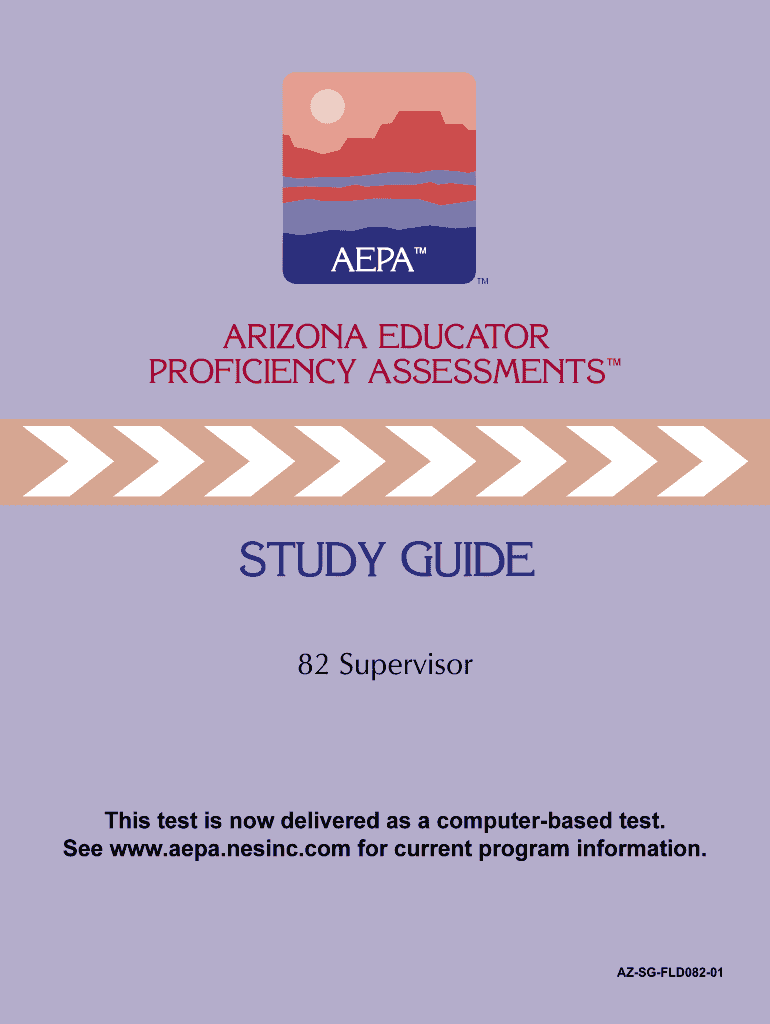 AEPA™

TM

ARIZONA EDUCATOR PROFICIENCY ASSESSMENTS™

STUDY GUIDE

82 Supervisor

This test is now delivered as a computer-based test.
See www.aepa.nesinc.com for current program information.

AZ-SG-FLD082-01